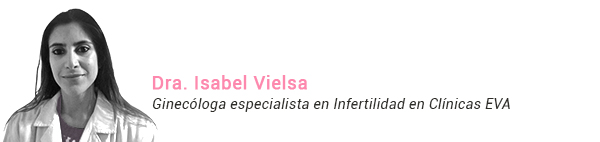 Dra. Isabel Vielsa
Ginecóloga especialista en Infertilidad en Clínicas EVA